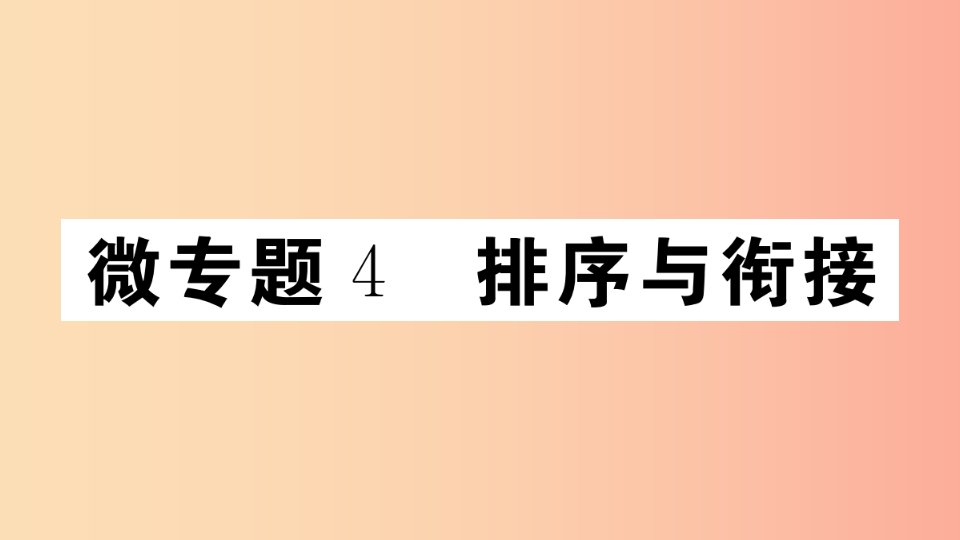 微专题 4　排序与衔接